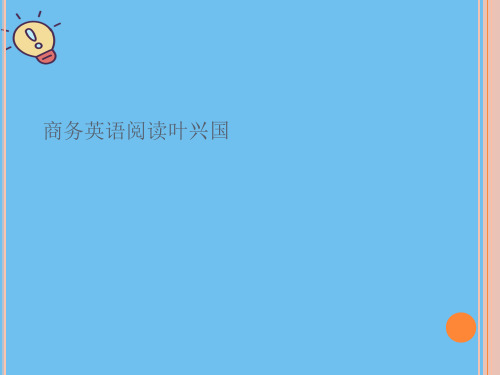 商务英语阅读叶兴国